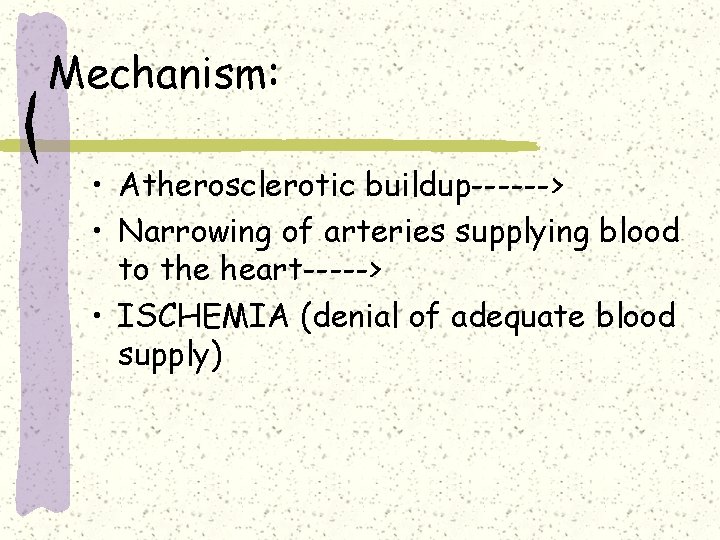 Mechanism:

• Atherosclerotic buildup------>
• Narrowing of arteries supplying blood to the heart----->
• ISCHEMIA (denial of adequate blood supply)